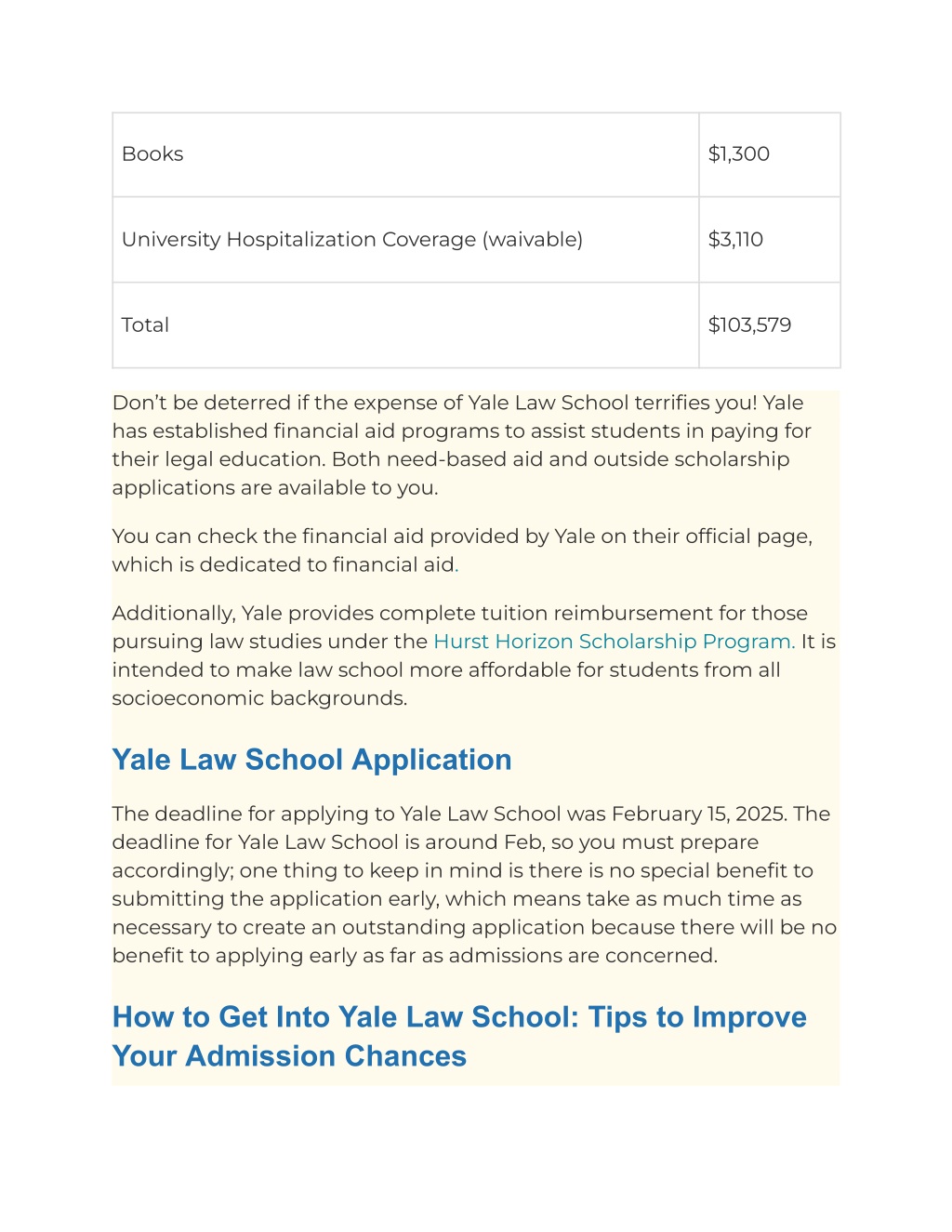 | Books | \$1,300 |
|---|---|
| University Hospitalization Coverage (waivable) | \$3,110 |
| Total | \$103,579 |

Don’t be deterred if the expense of Yale Law School terrifies you! Yale has established financial aid programs to assist students in paying for their legal education. Both need-based aid and outside scholarship applications are available to you.

You can check the financial aid provided by Yale on their official page, which is dedicated to financial aid.

Additionally, Yale provides complete tuition reimbursement for those pursuing law studies under the Hurst Horizon Scholarship Program. It is intended to make law school more affordable for students from all socioeconomic backgrounds.

Yale Law School Application

The deadline for applying to Yale Law School was February 15, 2025. The deadline for Yale Law School is around Feb, so you must prepare accordingly; one thing to keep in mind is there is no special benefit to submitting the application early, which means take as much time as necessary to create an outstanding application because there will be no benefit to applying early as far as admissions are concerned.

How to Get Into Yale Law School: Tips to Improve Your Admission Chances